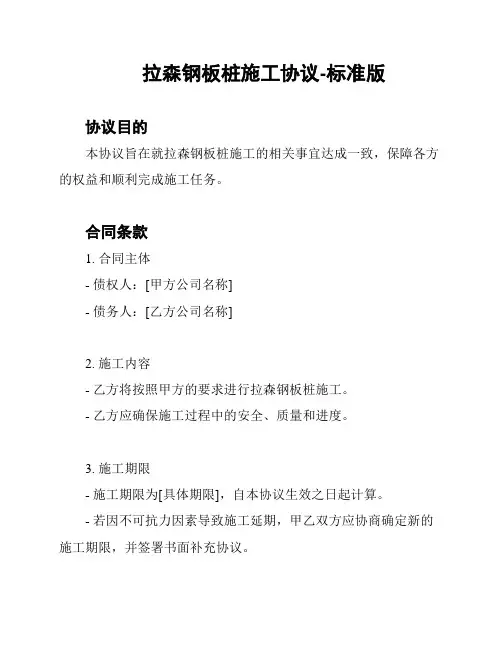 拉森钢板桩施工协议-标准版

协议目的

本协议旨在就拉森钢板桩施工的相关事宜达成一致，保障各方的权益和顺利完成施工任务。

合同条款

1. 合同主体

- 债权人：[甲方公司名称]

- 债务人：[乙方公司名称]

2. 施工内容

- 乙方将按照甲方的要求进行拉森钢板桩施工。

- 乙方应确保施工过程中的安全、质量和进度。

3. 施工期限

- 施工期限为[具体期限]，自本协议生效之日起计算。

- 若因不可抗力因素导致施工延期，甲乙双方应协商确定新的施工期限，并签署书面补充协议。